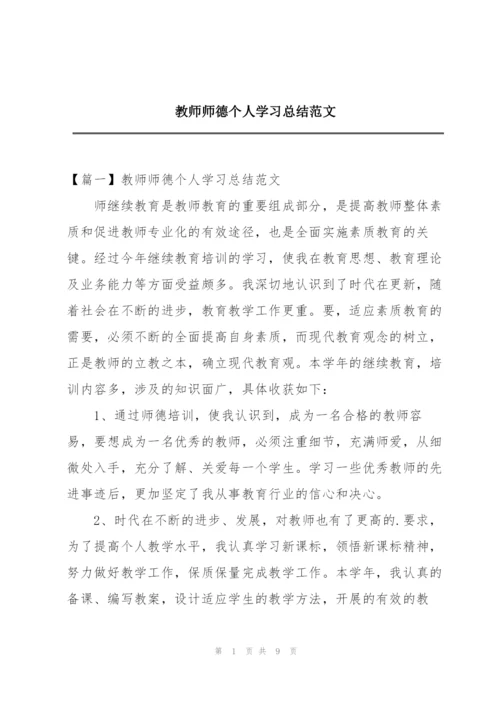 教师师德个人学习总结范文

【篇一】教师师德个人学习总结范文

师继续教育是教师教育的重要组成部分，是提高教师整体素质和促进教师专业化的有效途径，也是全面实施素质教育的关键。经过今年继续教育培训的学习，使我在教育思想、教育理论及业务能力等方面受益颇多。我深切地认识到了时代在更新，随着社会在不断的进步，教育教学工作更重。要，适应素质教育的需要，必须不断的全面提高自身素质，而现代教育观念的树立，正是教师的立教之本，确立现代教育观。本学年的继续教育，培训内容多，涉及的知识面广，具体收获如下：

1、通过师德培训，使我认识到，成为一名合格的教师容易，要想成为一名优秀的教师，必须注重细节，充满师爱，从细微处入手，充分了解、关爱每一个学生。学习一些优秀教师的先进事迹后，更加坚定了我从事教育行业的信心和决心。

2、时代在不断的进步、发展，对教师也有了更高的.要求，为了提高个人教学水平，我认真学习新课标，领悟新课标精神，努力做好教学工作，保质保量完成教学工作。本学年，我认真的备课、编写教案，设计适应学生的教学方法，开展的有效的教

第 1 页 共 9 页